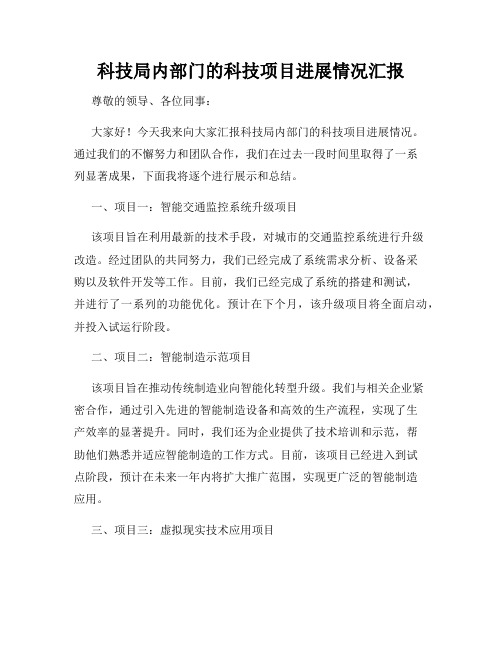 科技局内部门的科技项目进展情况汇报

尊敬的领导、各位同事：

大家好！今天我来向大家汇报科技局内部门的科技项目进展情况。通过我们的不懈努力和团队合作，我们在过去一段时间里取得了一系列显著成果，下面我将逐个进行展示和总结。

一、项目一：智能交通监控系统升级项目

该项目旨在利用最新的技术手段，对城市的交通监控系统进行升级改造。经过团队的共同努力，我们已经完成了系统需求分析、设备采购以及软件开发等工作。目前，我们已经完成了系统的搭建和测试，并进行了一系列的功能优化。预计在下个月，该升级项目将全面启动，并投入试运行阶段。

二、项目二：智能制造示范项目

该项目旨在推动传统制造业向智能化转型升级。我们与相关企业紧密合作，通过引入先进的智能制造设备和高效的生产流程，实现了生产效率的显著提升。同时，我们还为企业提供了技术培训和示范，帮助他们熟悉并适应智能制造的工作方式。目前，该项目已经进入到试点阶段，预计在未来一年内将扩大推广范围，实现更广泛的智能制造应用。

三、项目三：虚拟现实技术应用项目